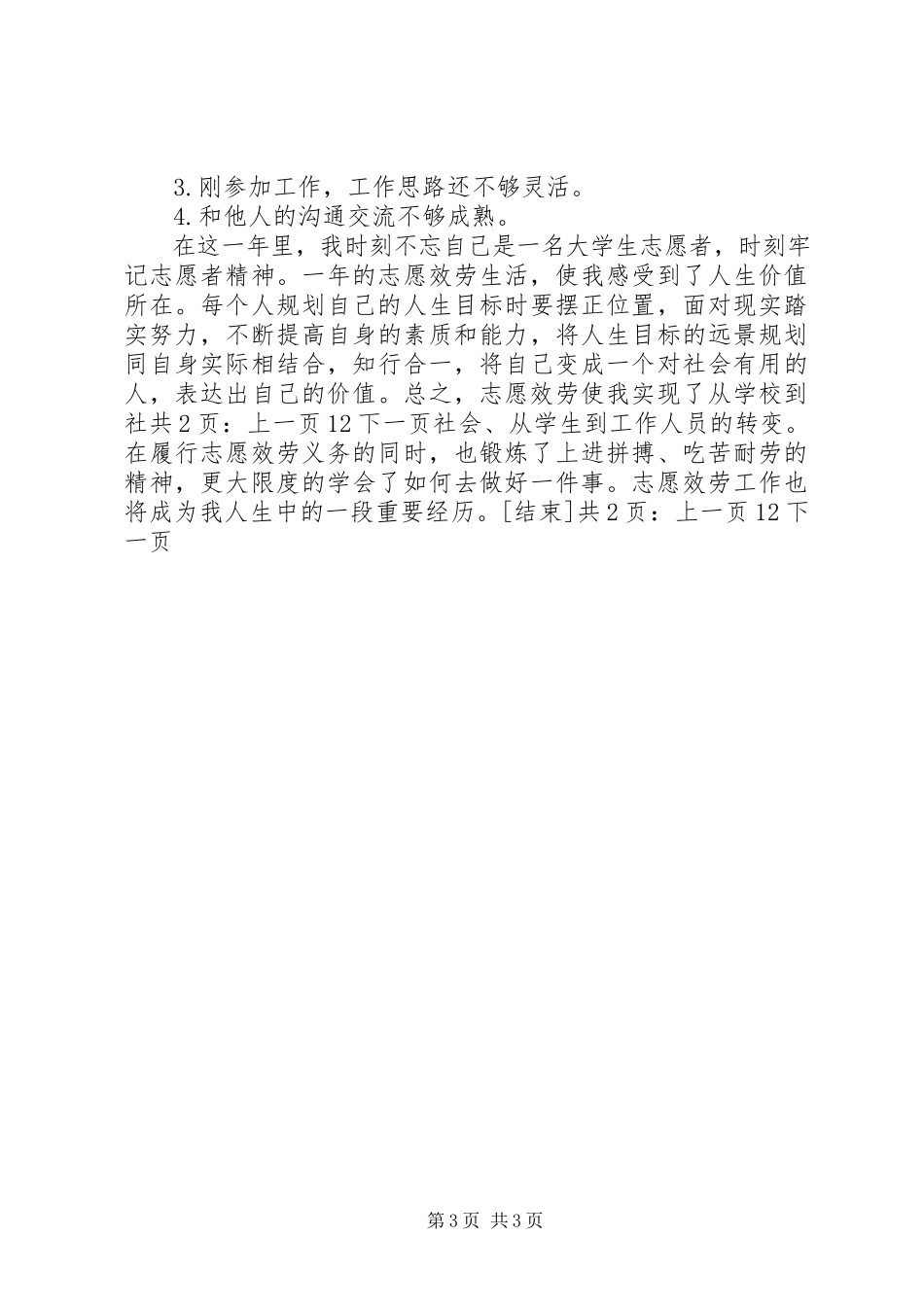 3.刚参加工作，工作思路还不够灵活。

4.和他人的沟通交流不够成熟。

在这一年里，我时刻不忘自己是一名大学生志愿者，时刻牢记志愿者精神。一年的志愿效劳生活，使我感受到了人生价值所在。每个人规划自己的人生目标时要摆正位置，面对现实踏实努力，不断提高自身的素质和能力，将人生目标的远景规划同自身实际相结合，知行合一，将自己变成一个对社会有用的人，表达出自己的价值。总之，志愿效劳使我实现了从学校到社共2页：上一页12下一页社会、从学生到工作人员的转变。在履行志愿效劳义务的同时，也锻炼了上进拼搏、吃苦耐劳的精神，更大限度的学会了如何去做好一件事。志愿效劳工作也将成为我人生中的一段重要经历。[结束]共2页：上一页12下一页

第3页 共3页